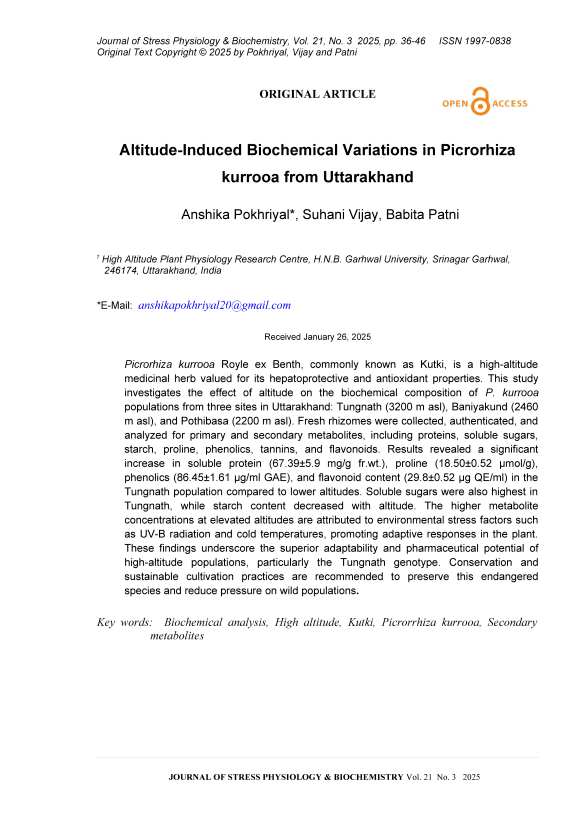 Journal of Stress Physiology & Biochemistry, Vol. 21, No. 3 2025, pp. 36-46 ISSN 1997-0838
Original Text Copyright © 2025 by Pokhriyal, Vijay and Patni

ORIGINAL ARTICLE

OPEN ACCESS

Altitude-Induced Biochemical Variations in Picrorhiza kurrooa from Uttarakhand

Anshika Pokhriyal*, Suhani Vijay, Babita Patni

$^1$ High Altitude Plant Physiology Research Centre, H.N.B. Garhwal University, Srinagar Garhwal, 246174, Uttarakhand, India

*E-Mail: anshikapokhriyal20@gmail.com

Received January 26, 2025

Picrorhiza kurrooa Royle ex Benth, commonly known as Kutki, is a high-altitude medicinal herb valued for its hepatoprotective and antioxidant properties. This study investigates the effect of altitude on the biochemical composition of P. kurrooa populations from three sites in Uttarakhand: Tungnath (3200 m asl), Baniyakund (2460 m asl), and Pothibasa (2200 m asl). Fresh rhizomes were collected, authenticated, and analyzed for primary and secondary metabolites, including proteins, soluble sugars, starch, proline, phenolics, tannins, and flavonoids. Results revealed a significant increase in soluble protein (67.39±5.9 mg/g fr.wt.), proline (18.50±0.52 μmol/g), phenolics (86.45±1.61 μg/ml GAE), and flavonoid content (29.8±0.52 μg QE/ml) in the Tungnath population compared to lower altitudes. Soluble sugars were also highest in Tungnath, while starch content decreased with altitude. The higher metabolite concentrations at elevated altitudes are attributed to environmental stress factors such as UV-B radiation and cold temperatures, promoting adaptive responses in the plant. These findings underscore the superior adaptability and pharmaceutical potential of high-altitude populations, particularly the Tungnath genotype. Conservation and sustainable cultivation practices are recommended to preserve this endangered species and reduce pressure on wild populations.

Key words: Biochemical analysis, High altitude, Kutki, Picrorrhiza kurrooa, Secondary metabolites

JOURNAL OF STRESS PHYSIOLOGY & BIOCHEMISTRY Vol. 21 No. 3 2025